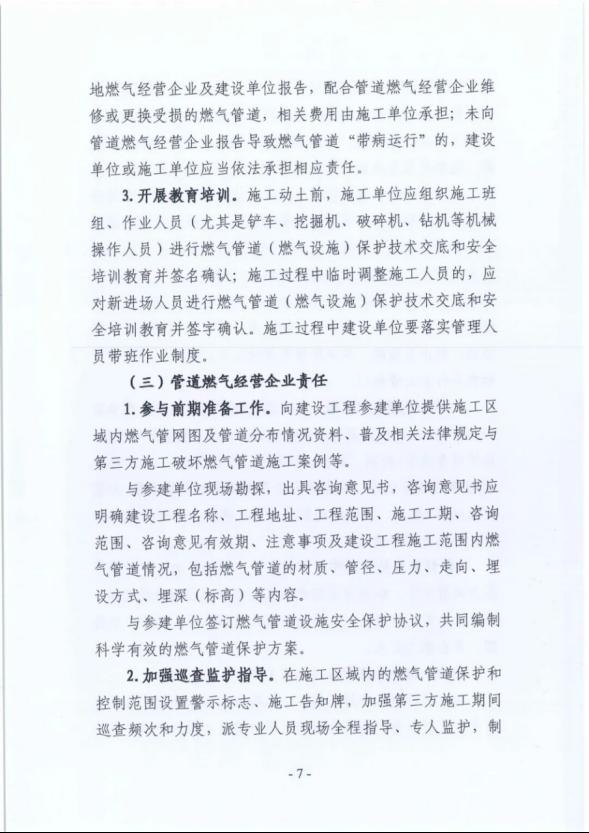 地燃气经营企业及建设单位报告，配合管道燃气经营企业维修或更换受损的燃气管道，相关费用由施工单位承担；未向管道燃气经营企业报告导致燃气管道“带病运行”的，建设单位或施工单位应当依法承担相应责任。

3. 开展教育培训。施工动土前，施工单位应组织施工班组、作业人员（尤其是铲车、挖掘机、破碎机、钻机等机械操作人员）进行燃气管道（燃气设施）保护技术交底和安全培训教育并签名确认；施工过程中临时调整施工人员的，应对新进场人员进行燃气管道（燃气设施）保护技术交底和安全培训教育并签字确认。施工过程中建设单位要落实管理人员带班作业制度。

（三）管道燃气经营企业责任

1. 参与前期准备工作。向建设工程参建单位提供施工区域内燃气管网图及管道分布情况资料、普及相关法律规定与第三方施工破坏燃气管道施工案例等。

与参建单位现场勘探，出具咨询意见书，咨询意见书应明确建设工程名称、工程地址、工程范围、施工工期、咨询范围、咨询意见有效期、注意事项及建设工程施工范围内燃气管道情况，包括燃气管道的材质、管径、压力、走向、埋设方式、埋深（标高）等内容。

与参建单位签订燃气管道设施安全保护协议，共同编制科学有效的燃气管道保护方案。

2. 加强巡查监护指导。在施工区域内的燃气管道保护和控制范围设置警示标志、施工告知牌，加强第三方施工期间巡查频次和力度，派专业人员现场全程指导、专人监护，制

- 7 -